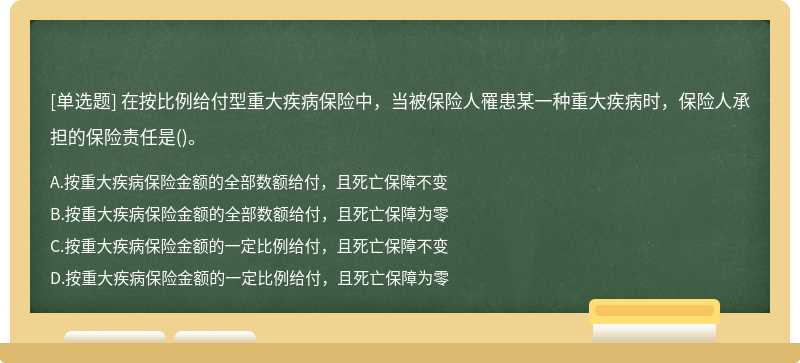 [单选题] 在按比例给付型重大疾病保险中，当被保险人罹患某一种重大疾病时，保险人承担的保险责任是()。

A.按重大疾病保险金额的全部数额给付，且死亡保障不变

B.按重大疾病保险金额的全部数额给付，且死亡保障为零

C.按重大疾病保险金额的一定比例给付，且死亡保障不变

D.按重大疾病保险金额的一定比例给付，且死亡保障为零